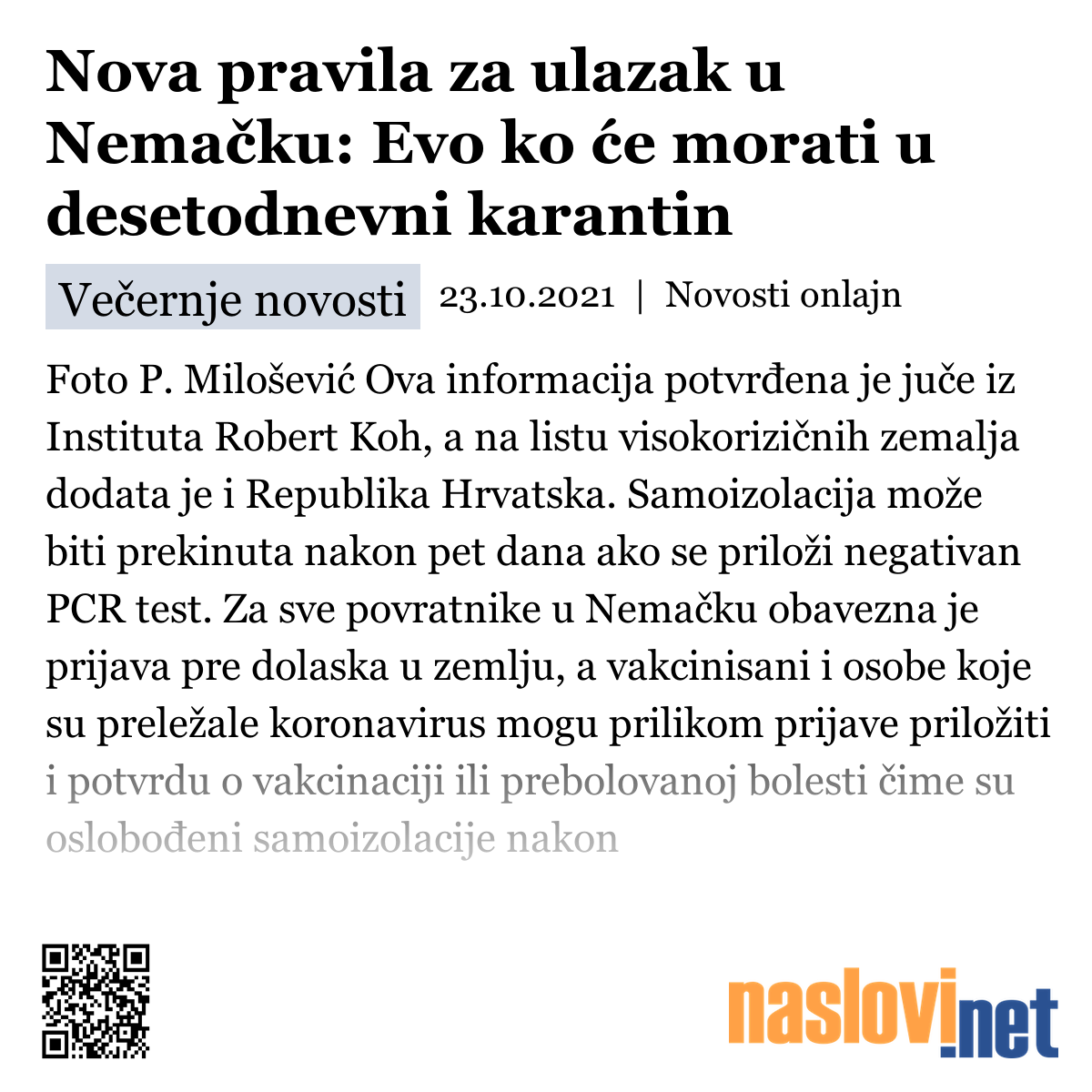 Nova pravila za ulazak u Nemačku: Evo ko će morati u desetodnevni karantin

Večernje novosti 23.10.2021 | Novosti onlajn

Foto P. Milošević Ova informacija potvrđena je juče iz Instituta Robert Koh, a na listu visokorizičnih zemalja dodata je i Republika Hrvatska. Samoizolacija može biti prekinuta nakon pet dana ako se priloži negativan PCR test. Za sve povratnike u Nemačku obavezna je prijava pre dolaska u zemlju, a vakcinisani i osobe koje su preležale koronavirus mogu prilikom prijave priložiti i potvrdu o vakcinaciji ili prebolovanoj bolesti čime su oslobođeni samoizolacije nakon

naslovi.net